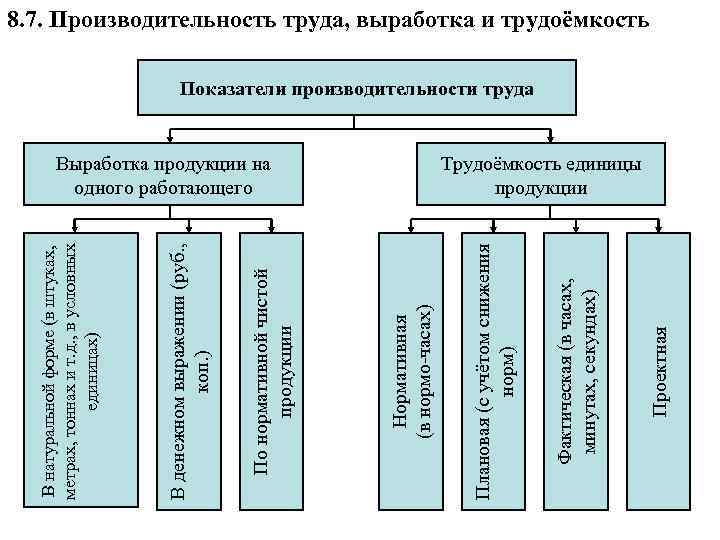 8.7. Производительность труда, выработка и трудоёмкость

Показатели производительности труда

Выработка продукции на одного работающего

Трудоёмкость единицы продукции

В натуральной форме (в штуках, метрах, тоннах и т.д., в условных единицах)

В денежном выражении (руб., коп.)

По нормативной чистой продукции

Нормативная (в нормо-часах)

Плановая (с учётом снижения норм)

Фактическая (в часах, минутах, секундах)

Проектная